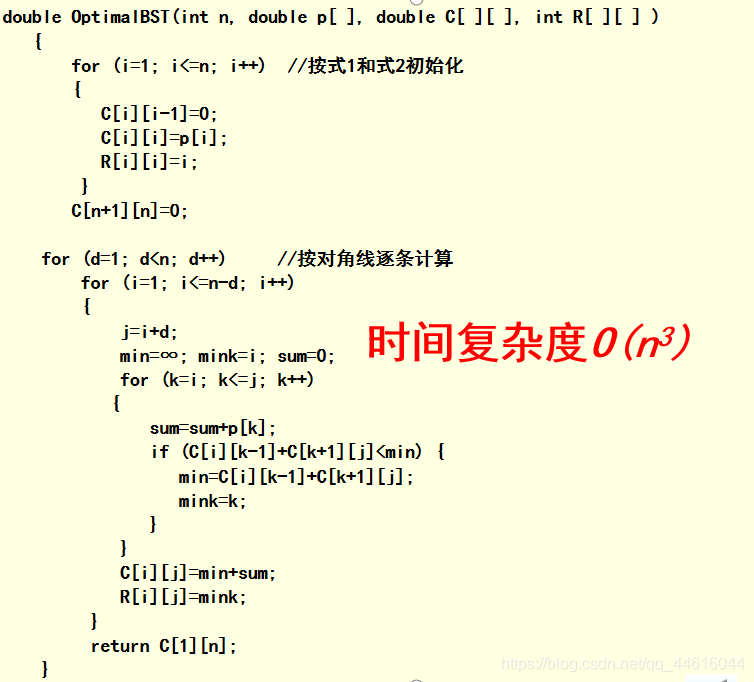 double OptimalBST(int n, double p[ ], double C[ ][ ], int R[ ][ ] )
{
for (i=1; i<=n; i++) //按式1和式2初始化
{
C[i][i-1]=0;
C[i][i]=p[i];
R[i][i]=i;
}
C[n+1][n]=0;

for (d=1; d<n; d++) //按对角线逐条计算
for (i=1; i<=n-d; i++)
{
j=i+d;
min=∞; mink=i; sum=0;
for (k=i; k<=j; k++)
{
sum=sum+p[k];
if (C[i][k-1]+C[k+1][j]<min) {
min=C[i][k-1]+C[k+1][j];
mink=k;
}
}
C[i][j]=min+sum;
R[i][j]=mink;
}
return C[1][n];
}

时间复杂度$O(n^3)$

https://blog.csdn.net/qq_44616044